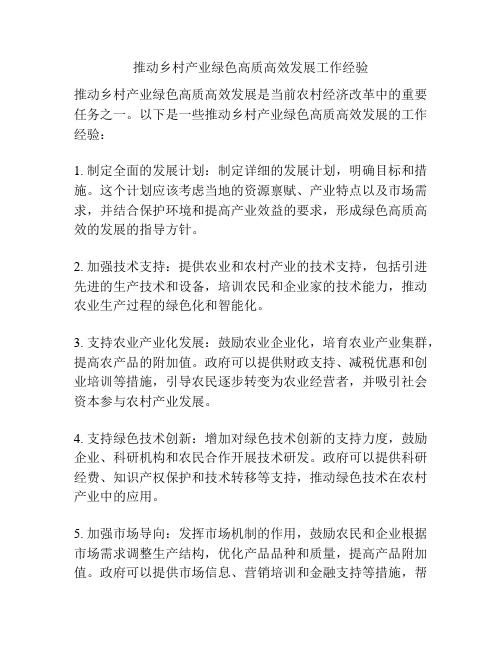 推动乡村产业绿色高质高效发展工作经验

推动乡村产业绿色高质高效发展是当前农村经济改革中的重要任务之一。以下是一些推动乡村产业绿色高质高效发展的工作经验：

1. 制定全面的发展计划：制定详细的发展计划，明确目标和措施。这个计划应该考虑当地的资源禀赋、产业特点以及市场需求，并结合保护环境和提高产业效益的要求，形成绿色高质高效的发展的指导方针。

2. 加强技术支持：提供农业和农村产业的技术支持，包括引进先进的生产技术和设备，培训农民和企业家的技术能力，推动农业生产过程的绿色化和智能化。

3. 支持农业产业化发展：鼓励农业企业化，培育农业产业集群，提高农产品的附加值。政府可以提供财政支持、减税优惠和创业培训等措施，引导农民逐步转变为农业经营者，并吸引社会资本参与农村产业发展。

4. 支持绿色技术创新：增加对绿色技术创新的支持力度，鼓励企业、科研机构和农民合作开展技术研发。政府可以提供科研经费、知识产权保护和技术转移等支持，推动绿色技术在农村产业中的应用。

5. 加强市场导向：发挥市场机制的作用，鼓励农民和企业根据市场需求调整生产结构，优化产品品种和质量，提高产品附加值。政府可以提供市场信息、营销培训和金融支持等措施，帮